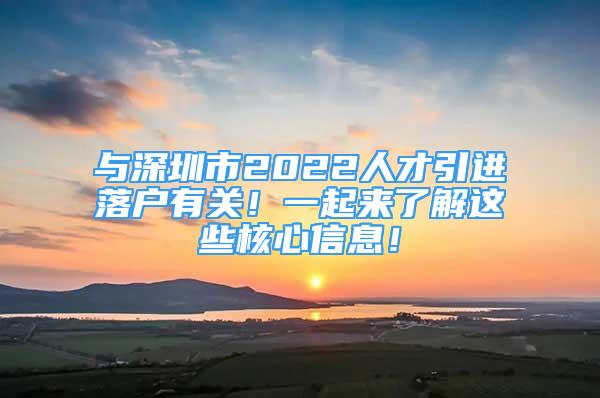 与深圳市2022人才引进落户有关！一起来了解这些核心信息！